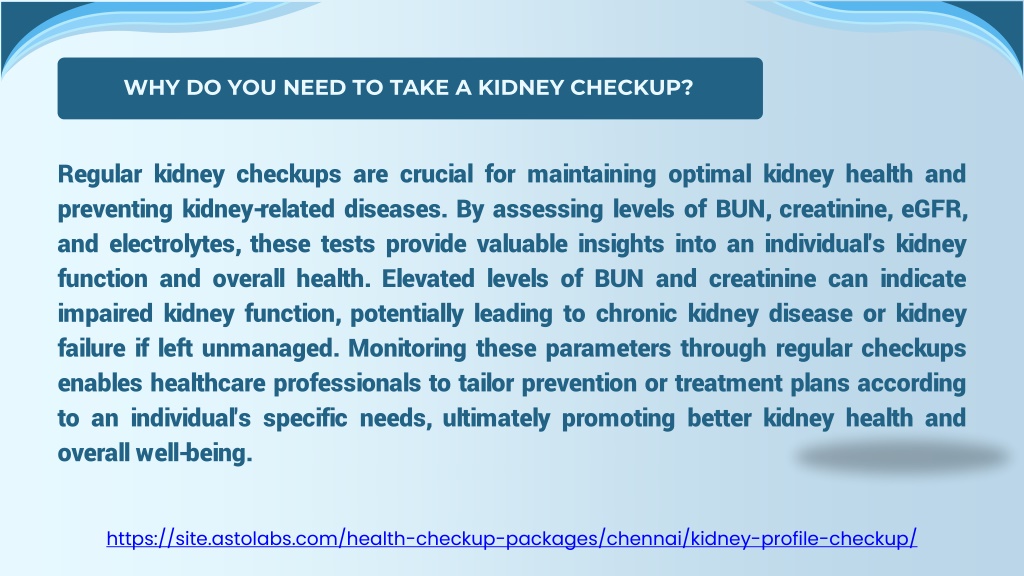 WHY DO YOU NEED TO TAKE A KIDNEY CHECKUP?

Regular kidney checkups are crucial for maintaining optimal kidney health and preventing kidney-related diseases. By assessing levels of BUN, creatinine, eGFR, and electrolytes, these tests provide valuable insights into an individual's kidney function and overall health. Elevated levels of BUN and creatinine can indicate impaired kidney function, potentially leading to chronic kidney disease or kidney failure if left unmanaged. Monitoring these parameters through regular checkups enables healthcare professionals to tailor prevention or treatment plans according to an individual's specific needs, ultimately promoting better kidney health and overall well-being.

https://site.astolabs.com/health-checkup-packages/chennai/kidney-profile-checkup/